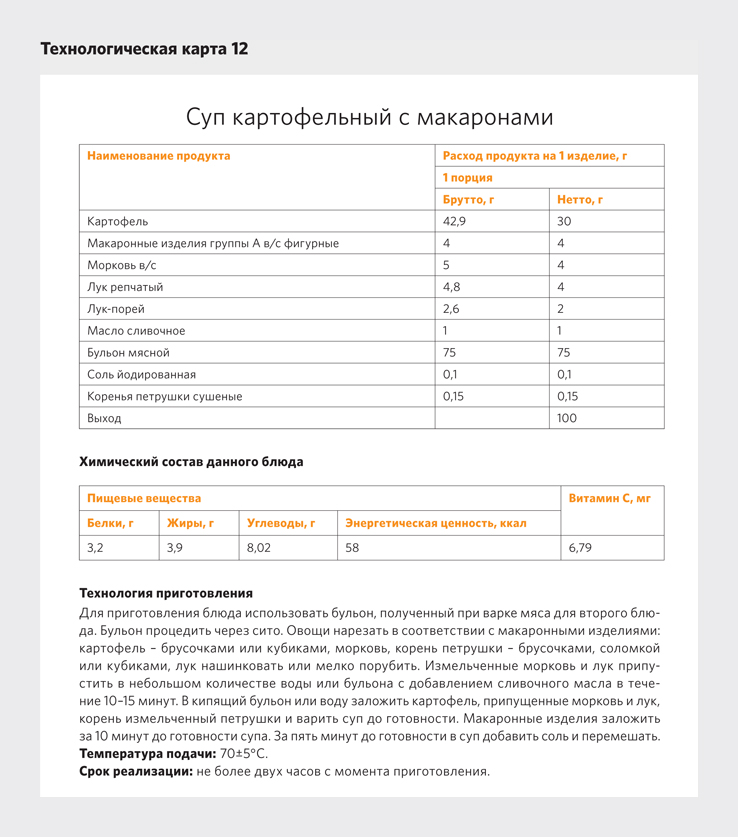 Технологическая карта 12

Суп картофельный с макаронами

| Наименование продукта | Расход продукта на 1 изделие, г | |
|---|---|---|
| | 1 порция | |
| | Брутто, г | Нетто, г |
| Картофель | 42,9 | 30 |
| Макаронные изделия группы А в/с фигурные | 4 | 4 |
| Морковь в/с | 5 | 4 |
| Лук репчатый | 4,8 | 4 |
| Лук-порей | 2,6 | 2 |
| Масло сливочное | 1 | 1 |
| Бульон мясной | 75 | 75 |
| Соль йодированная | 0,1 | 0,1 |
| Коренья петрушки сушеные | 0,15 | 0,15 |
| Выход | | 100 |

Химический состав данного блюда

| Пищевые вещества | | | | Витамин С, мг |
|---|---|---|---|---|
| Белки, г | Жиры, г | Углеводы, г | Энергетическая ценность, ккал | |
| 3,2 | 3,9 | 8,02 | 58 | 6,79 |

Технология приготовления
Для приготовления блюда использовать бульон, полученный при варке мяса для второго блюда. Бульон процедить через сито. Овощи нарезать в соответствии с макаронными изделиями: картофель – брусочками или кубиками, морковь, корень петрушки – брусочками, соломкой или кубиками, лук нашинковать или мелко порубить. Измельченные морковь и лук припустить в небольшом количестве воды или бульона с добавлением сливочного масла в течение 10–15 минут. В кипящий бульон или воду заложить картофель, припущенные морковь и лук, корень измельченный петрушки и варить суп до готовности. Макаронные изделия заложить за 10 минут до готовности супа. За пять минут до готовности в суп добавить соль и перемешать.
Температура подачи: 70±5°С.
Срок реализации: не более двух часов с момента приготовления.